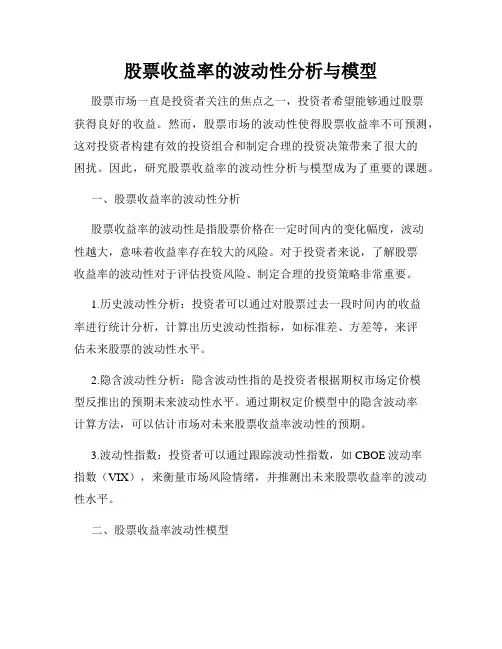 股票收益率的波动性分析与模型

股票市场一直是投资者关注的焦点之一，投资者希望能够通过股票获得良好的收益。然而，股票市场的波动性使得股票收益率不可预测，这对投资者构建有效的投资组合和制定合理的投资决策带来了很大的困扰。因此，研究股票收益率的波动性分析与模型成为了重要的课题。

一、股票收益率的波动性分析

股票收益率的波动性是指股票价格在一定时间内的变化幅度，波动性越大，意味着收益率存在较大的风险。对于投资者来说，了解股票收益率的波动性对于评估投资风险、制定合理的投资策略非常重要。

1.历史波动性分析：投资者可以通过对股票过去一段时间内的收益率进行统计分析，计算出历史波动性指标，如标准差、方差等，来评估未来股票的波动性水平。

2.隐含波动性分析：隐含波动性指的是投资者根据期权市场定价模型反推出的预期未来波动性水平。通过期权定价模型中的隐含波动率计算方法，可以估计市场对未来股票收益率波动性的预期。

3.波动性指数：投资者可以通过跟踪波动性指数，如 CBOE 波动率指数（VIX），来衡量市场风险情绪，并推测出未来股票收益率的波动性水平。

二、股票收益率波动性模型